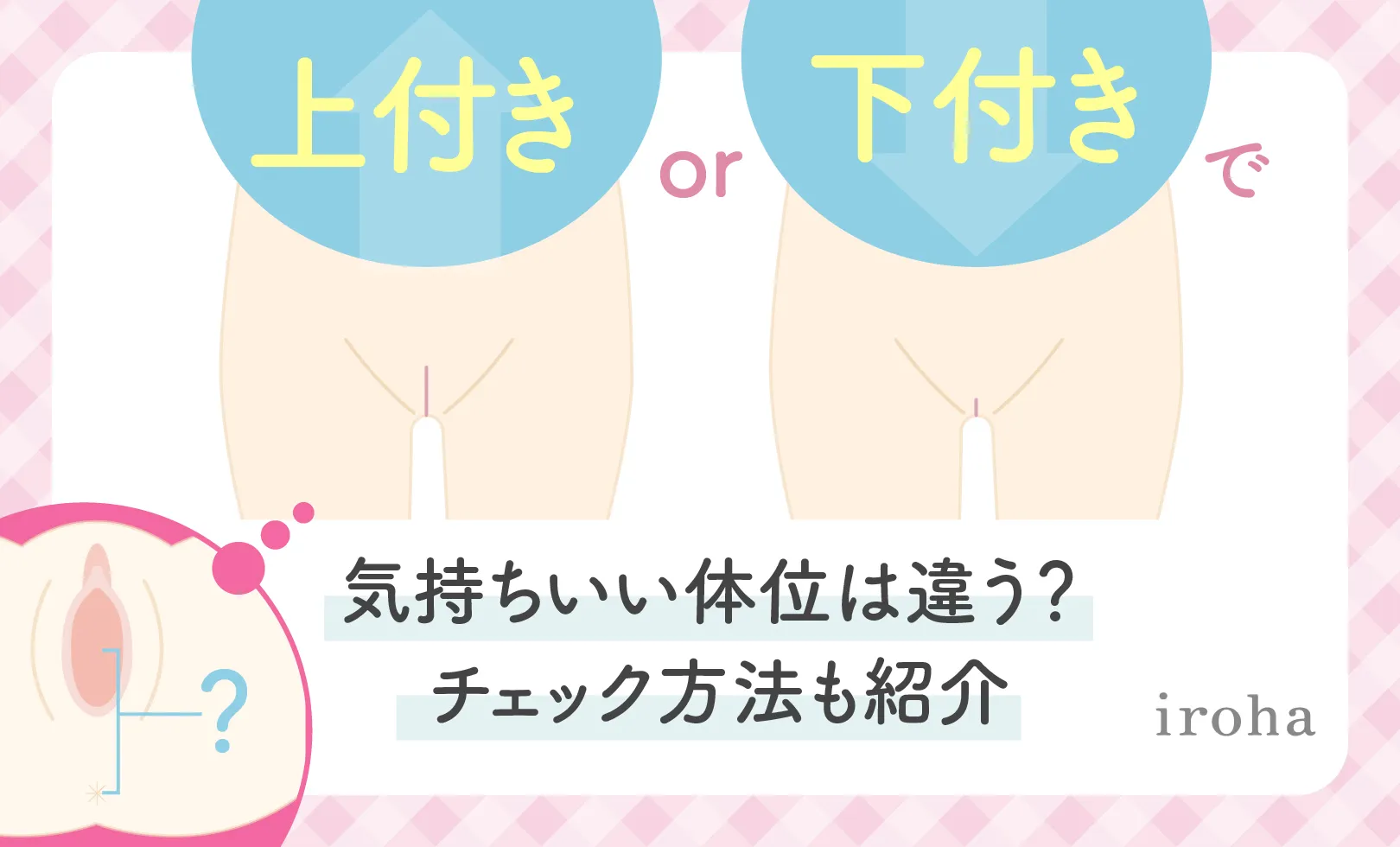 上付き or 下付き で

気持ちいい体位は違う?
チェック方法も紹介

?

iroha